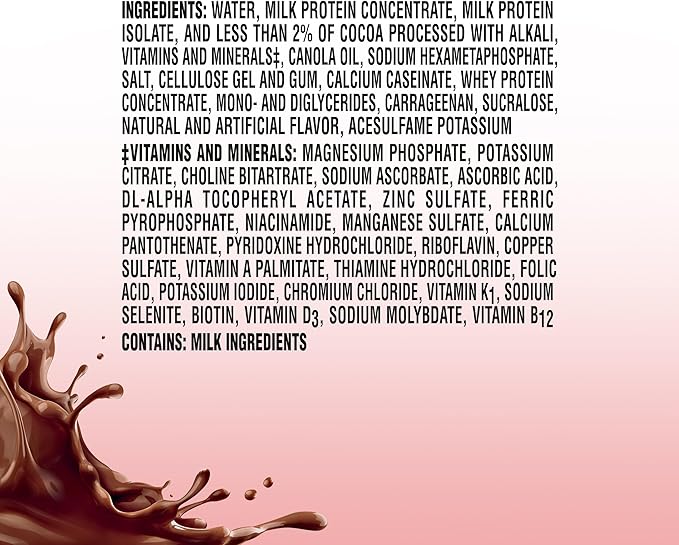 INGREDIENTS: WATER, MILK PROTEIN CONCENTRATE, MILK PROTEIN ISOLATE, AND LESS THAN 2% OF COCOA PROCESSED WITH ALKALI, VITAMINS AND MINERALS‡, CANOLA OIL, SODIUM HEXAMETAPHOSPHATE, SALT, CELLULOSE GEL AND GUM, CALCIUM CASEINATE, WHEY PROTEIN CONCENTRATE, MONO- AND DIGLYCERIDES, CARRAGEENAN, SUCRALOSE, NATURAL AND ARTIFICIAL FLAVOR, ACESULFAME POTASSIUM

‡VITAMINS AND MINERALS: MAGNESIUM PHOSPHATE, POTASSIUM CITRATE, CHOLINE BITARTRATE, SODIUM ASCORBATE, ASCORBIC ACID, DL-ALPHA TOCOPHERYL ACETATE, ZINC SULFATE, FERRIC PYROPHOSPHATE, NIACINAMIDE, MANGANESE SULFATE, CALCIUM PANTOTHENATE, PYRIDOXINE HYDROCHLORIDE, RIBOFLAVIN, COPPER SULFATE, VITAMIN A PALMITATE, THIAMINE HYDROCHLORIDE, FOLIC ACID, POTASSIUM IODIDE, CHROMIUM CHLORIDE, VITAMIN $K_1$, SODIUM SELENITE, BIOTIN, VITAMIN $D_3$, SODIUM MOLYBDATE, VITAMIN $B_{12}$

CONTAINS: MILK INGREDIENTS